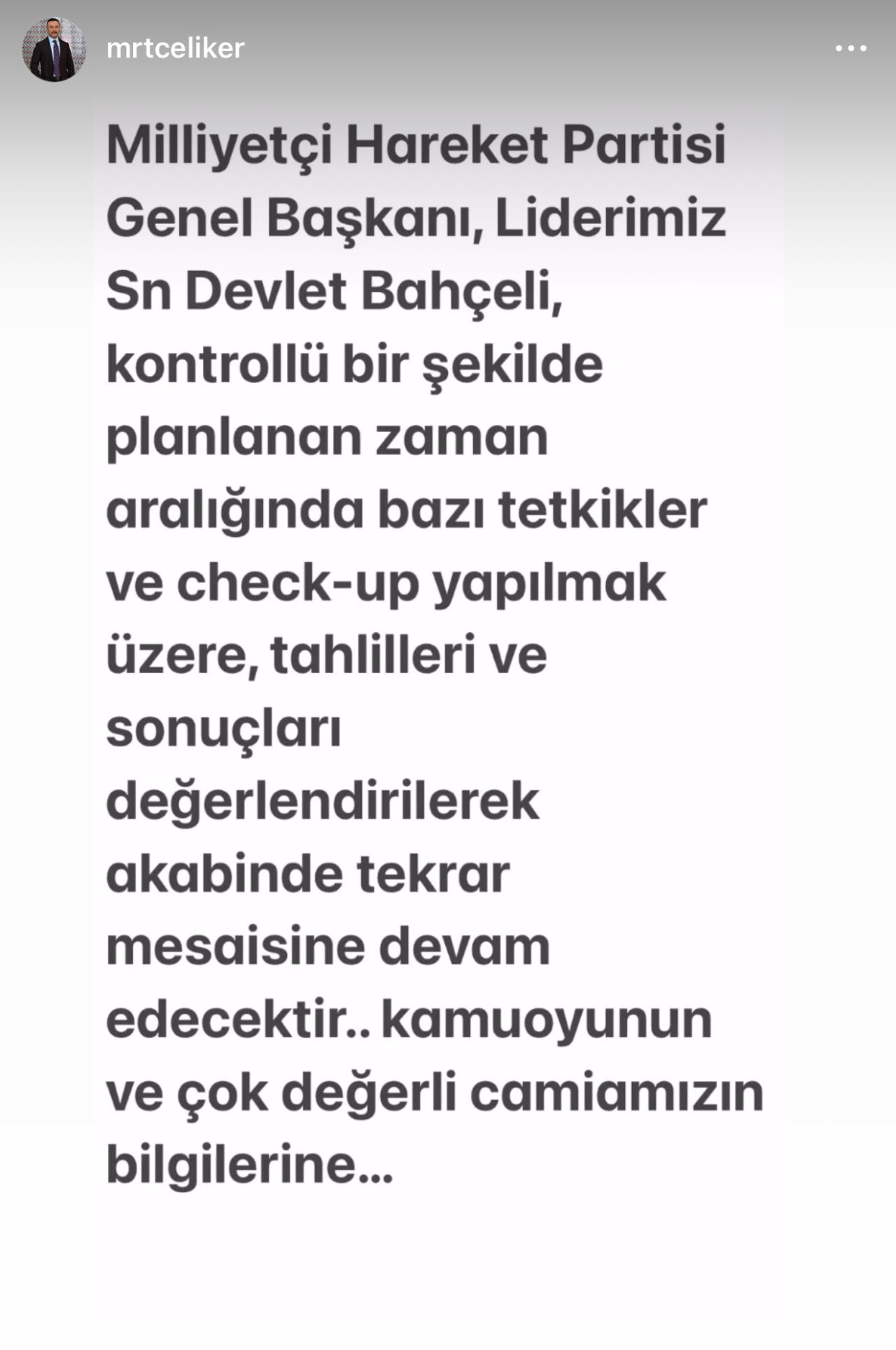 mrtceliker

Milliyetçi Hareket Partisi Genel Başkanı, Liderimiz Sn Devlet Bahçeli, kontrollü bir şekilde planlanan zaman aralığında bazı tetkikler ve check-up yapılmak üzere, tahlilleri ve sonuçları değerlendirilerek akabinde tekrar mesaisine devam edecektir.. kamuoyunun ve çok değerli camiamızın bilgilerine...